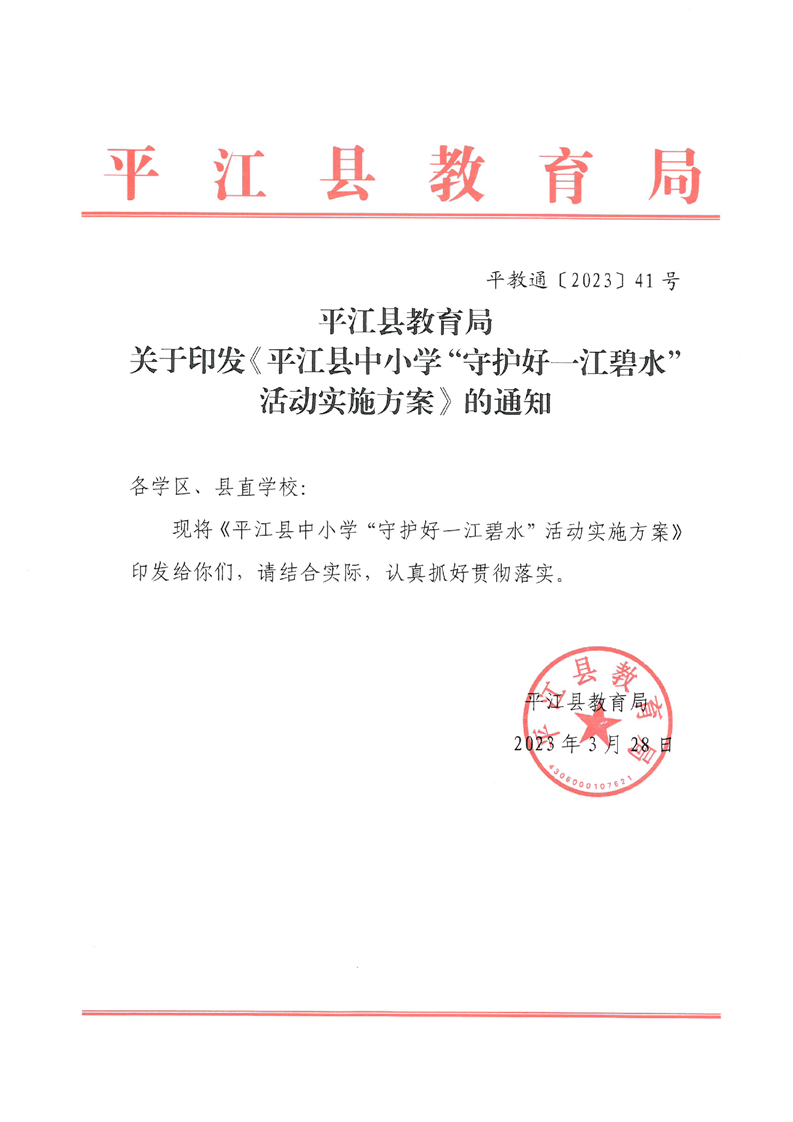 平江县教育局

平教通〔2023〕41号

平江县教育局
关于印发《平江县中小学“守护好一江碧水”活动实施方案》的通知

各学区、县直学校：

现将《平江县中小学“守护好一江碧水”活动实施方案》印发给你们，请结合实际，认真抓好贯彻落实。

平江县教育局
2023年3月28日

平江县教育局
4306000107621